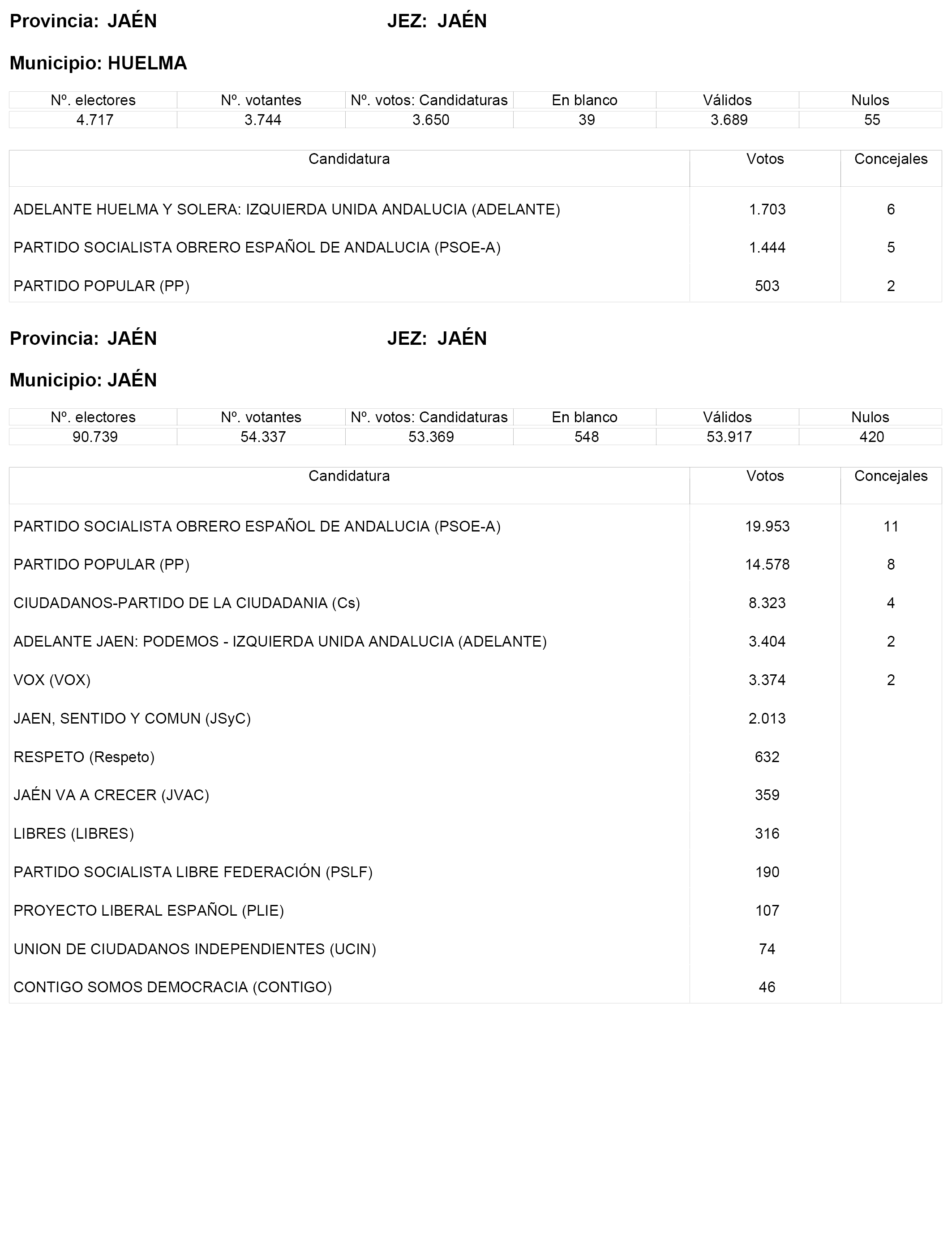 Provincia: JAÉN JEZ: JAÉN

Municipio: HUELMA

| Nº. electores | Nº. votantes | Nº. votos: Candidaturas | En blanco | Válidos | Nulos |
|---|---|---|---|---|---|
| 4.717 | 3.744 | 3.650 | 39 | 3.689 | 55 |

| Candidatura | Votos | Concejales |
|---|---|---|
| ADELANTE HUELMA Y SOLERA: IZQUIERDA UNIDA ANDALUCIA (ADELANTE) | 1.703 | 6 |
| PARTIDO SOCIALISTA OBRERO ESPAÑOL DE ANDALUCIA (PSOE-A) | 1.444 | 5 |
| PARTIDO POPULAR (PP) | 503 | 2 |

Provincia: JAÉN JEZ: JAÉN

Municipio: JAÉN

| Nº. electores | Nº. votantes | Nº. votos: Candidaturas | En blanco | Válidos | Nulos |
|---|---|---|---|---|---|
| 90.739 | 54.337 | 53.369 | 548 | 53.917 | 420 |

| Candidatura | Votos | Concejales |
|---|---|---|
| PARTIDO SOCIALISTA OBRERO ESPAÑOL DE ANDALUCIA (PSOE-A) | 19.953 | 11 |
| PARTIDO POPULAR (PP) | 14.578 | 8 |
| CIUDADANOS-PARTIDO DE LA CIUDADANIA (Cs) | 8.323 | 4 |
| ADELANTE JAEN: PODEMOS - IZQUIERDA UNIDA ANDALUCIA (ADELANTE) | 3.404 | 2 |
| VOX (VOX) | 3.374 | 2 |
| JAEN, SENTIDO Y COMUN (JSyC) | 2.013 | |
| RESPETO (Respeto) | 632 | |
| JAÉN VA A CRECER (JVAC) | 359 | |
| LIBRES (LIBRES) | 316 | |
| PARTIDO SOCIALISTA LIBRE FEDERACIÓN (PSLF) | 190 | |
| PROYECTO LIBERAL ESPAÑOL (PLIE) | 107 | |
| UNION DE CIUDADANOS INDEPENDIENTES (UCIN) | 74 | |
| CONTIGO SOMOS DEMOCRACIA (CONTIGO) | 46 | |